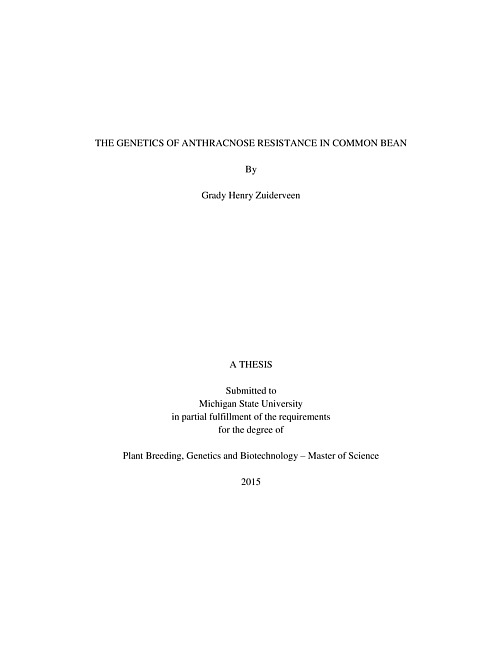 THE GENETICS OF ANTHRACNOSE RESISTANCE IN COMMON BEAN

By

Grady Henry Zuiderveen

A THESIS

Submitted to
Michigan State University
in partial fulfillment of the requirements
for the degree of

Plant Breeding, Genetics and Biotechnology – Master of Science

2015